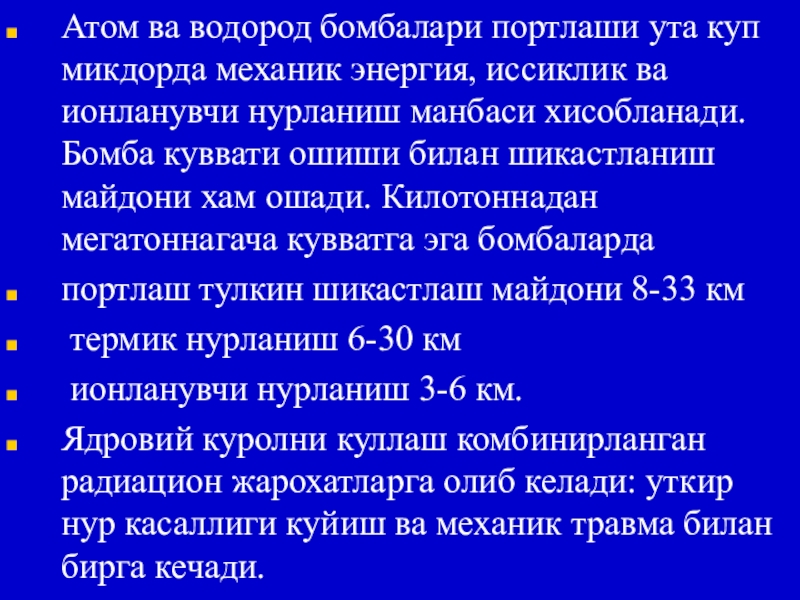 • Атом ва водород бомбалари портлаши ута куп микдорда механик энергия, иссиклик ва ионланувчи нурланиш манбаси хисобланади. Бомба куввати ошиши билан шикастланиш майдони хам ошади. Килотоннадан мегатоннагача кувватга эга бомбаларда

• портлаш тулкин шикастлаш майдони 8-33 км

• термик нурланиш 6-30 км

• ионланувчи нурланиш 3-6 км.

• Ядровий куролни куллаш комбинирланган радиацион жарохатларга олиб келади: уткир нур касаллиги куйиш ва механик травма билан бирга кечади.